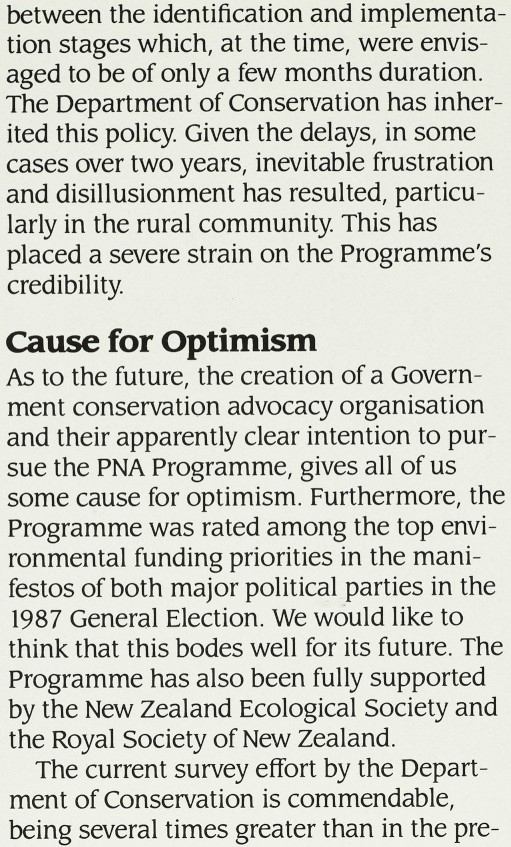 between the identification and implementation stages which, at the time, were envisaged to be of only a few months duration. The Department of Conservation has inherited this policy. Given the delays, in some cases over two years, inevitable frustration and disillusionment has resulted, particularly in the rural community. This has placed a severe strain on the Programme's credibility.

Cause for Optimism

As to the future, the creation of a Government conservation advocacy organisation and their apparently clear intention to pursue the PNA Programme, gives all of us some cause for optimism. Furthermore, the Programme was rated among the top environmental funding priorities in the manifestos of both major political parties in the 1987 General Election. We would like to think that this bodes well for its future. The Programme has also been fully supported by the New Zealand Ecological Society and the Royal Society of New Zealand.

The current survey effort by the Department of Conservation is commendable, being several times greater than in the pre-